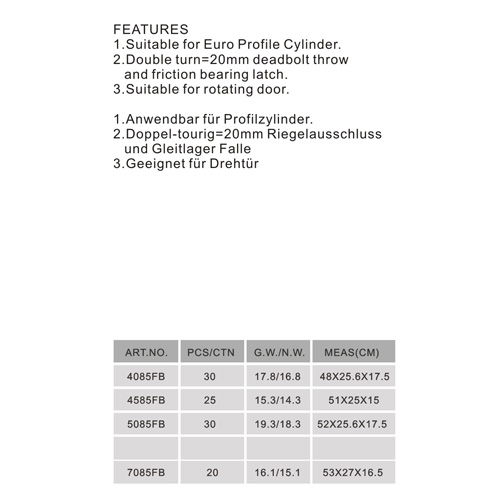 FEATURES
1.Suitable for Euro Profile Cylinder.
2.Double turn=20mm deadbolt throw and friction bearing latch.
3.Suitable for rotating door.

1.Anwendbar für Profilzylinder.
2.Doppel-tourig=20mm Riegelausschluss und Gleitlager Falle
3.Geeignet für Drehtür

| ART.NO. | PCS/CTN | G.W./N.W. | MEAS(CM) |
|---|---|---|---|
| 4085FB | 30 | 17.8/16.8 | 48X25.6X17.5 |
| 4585FB | 25 | 15.3/14.3 | 51X25X15 |
| 5085FB | 30 | 19.3/18.3 | 52X25.6X17.5 |
| | | | |
| 7085FB | 20 | 16.1/15.1 | 53X27X16.5 |